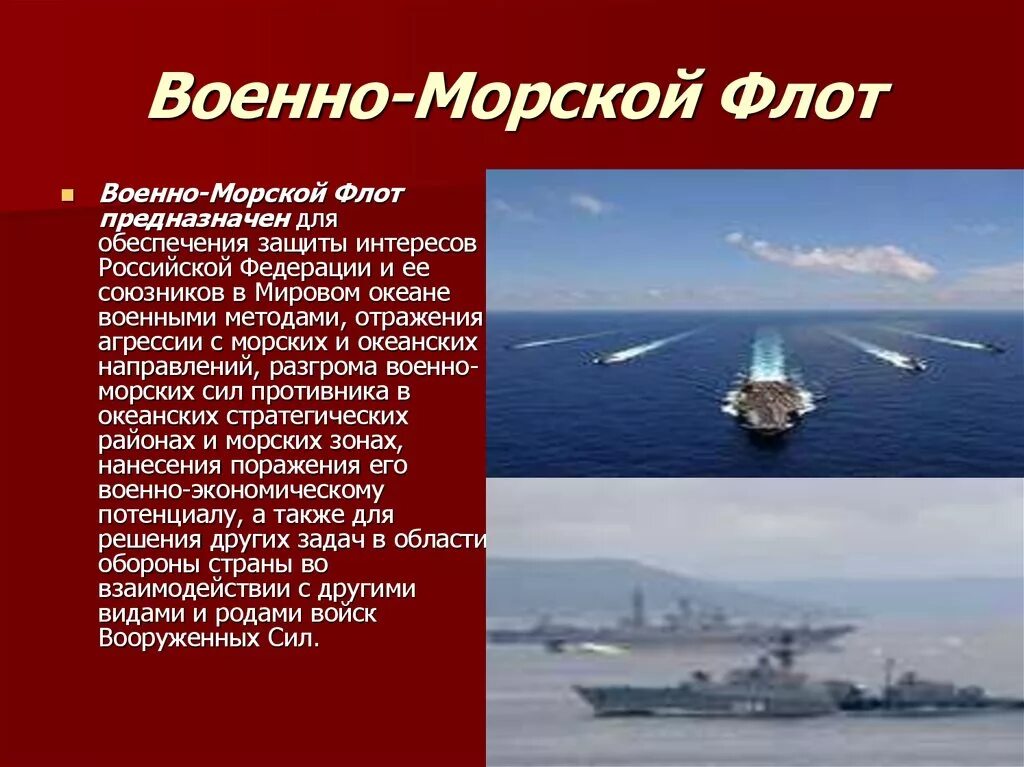 Военно-Морской Флот

Военно-Морской Флот предназначен для обеспечения защиты интересов Российской Федерации и ее союзников в Мировом океане военными методами, отражения агрессии с морских и океанских направлений, разгрома военно-морских сил противника в океанских стратегических районах и морских зонах, нанесения поражения его военно-экономическому потенциалу, а также для решения других задач в области обороны страны во взаимодействии с другими видами и родами войск Вооруженных Сил.